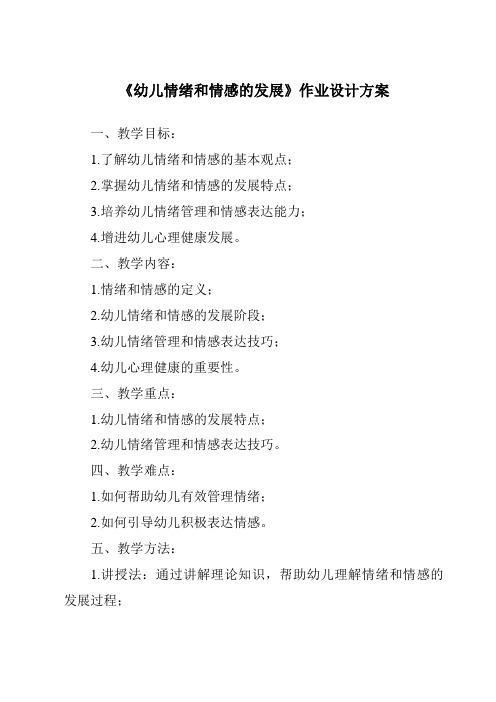 《幼儿情绪和情感的发展》作业设计方案

一、教学目标：

1.了解幼儿情绪和情感的基本观点；

2.掌握幼儿情绪和情感的发展特点；

3.培养幼儿情绪管理和情感表达能力；

4.增进幼儿心理健康发展。

二、教学内容：

1.情绪和情感的定义；

2.幼儿情绪和情感的发展阶段；

3.幼儿情绪管理和情感表达技巧；

4.幼儿心理健康的重要性。

三、教学重点：

1.幼儿情绪和情感的发展特点；

2.幼儿情绪管理和情感表达技巧。

四、教学难点：

1.如何帮助幼儿有效管理情绪；

2.如何引导幼儿积极表达情感。

五、教学方法：

1.讲授法：通过讲解理论知识，帮助幼儿理解情绪和情感的发展过程；